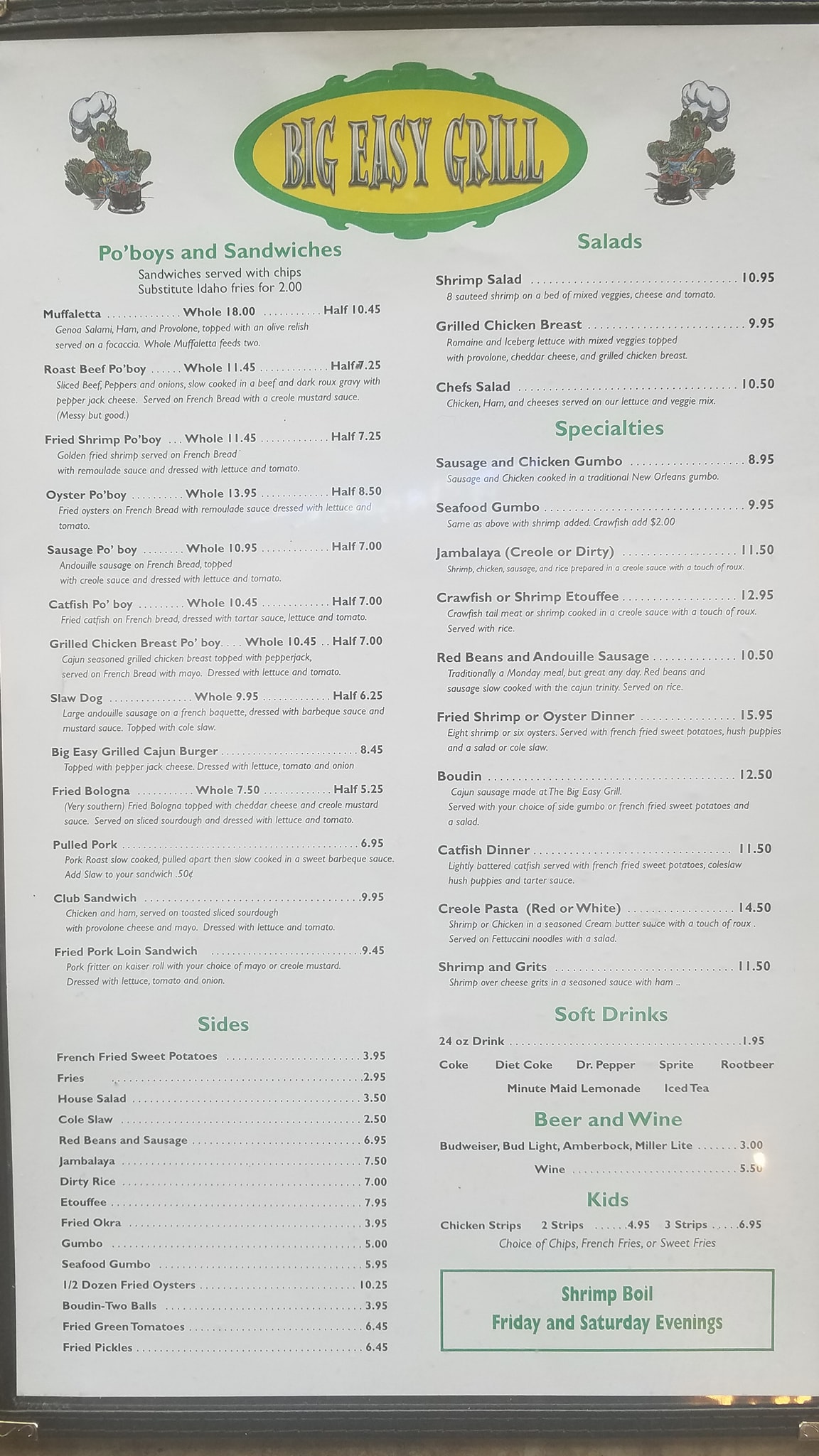 BIG EASY GRILL

Po'boys and Sandwiches

Sandwiches served with chips
Substitute Idaho fries for 2.00

Muffaletta Whole 18.00 Half 10.45
Genoa Salami, Ham, and Provolone, topped with an olive relish served on a focaccia. Whole Muffaletta feeds two.

Roast Beef Po'boy Whole 11.45 Half 7.25
Sliced Beef, Peppers and onions, slow cooked in a beef and dark roux gravy with pepper jack cheese. Served on French Bread with a creole mustard sauce. (Messy but good.)

Fried Shrimp Po'boy Whole 11.45 Half 7.25
Golden fried shrimp served on French Bread with remoulade sauce and dressed with lettuce and tomato.

Oyster Po'boy Whole 13.95 Half 8.50
Fried oysters on French Bread with remoulade sauce dressed with lettuce and tomato.

Sausage Po' boy Whole 10.95 Half 7.00
Andouille sausage on French Bread, topped with creole sauce and dressed with lettuce and tomato.

Catfish Po' boy Whole 10.45 Half 7.00
Fried catfish on French bread, dressed with tartar sauce, lettuce and tomato.

Grilled Chicken Breast Po' boy Whole 10.45 Half 7.00
Cajun seasoned grilled chicken breast topped with pepperjack, served on French Bread with mayo. Dressed with lettuce and tomato.

Slaw Dog Whole 9.95 Half 6.25
Large andouille sausage on a french baquette, dressed with barbeque sauce and mustard sauce. Topped with cole slaw.

Big Easy Grilled Cajun Burger 8.45
Topped with pepper jack cheese. Dressed with lettuce, tomato and onion

Fried Bologna Whole 7.50 Half 5.25
(Very southern) Fried Bologna topped with cheddar cheese and creole mustard sauce. Served on sliced sourdough and dressed with lettuce and tomato.

Pulled Pork 6.95
Pork Roast slow cooked, pulled apart then slow cooked in a sweet barbeque sauce. Add Slaw to your sandwich .50¢

Club Sandwich 9.95
Chicken and ham, served on toasted sliced sourdough with provolone cheese and mayo. Dressed with lettuce and tomato.

Fried Pork Loin Sandwich 9.45
Pork fritter on kaiser roll with your choice of mayo or creole mustard. Dressed with lettuce, tomato and onion.

Sides

French Fried Sweet Potatoes 3.95
Fries 2.95
House Salad 3.50
Cole Slaw 2.50
Red Beans and Sausage 6.95
Jambalaya 7.50
Dirty Rice 7.00
Etouffee 7.95
Fried Okra 3.95
Gumbo 5.00
Seafood Gumbo 5.95
1/2 Dozen Fried Oysters 10.25
Boudin-Two Balls 3.95
Fried Green Tomatoes 6.45
Fried Pickles 6.45

Salads

Shrimp Salad 10.95
8 sauteed shrimp on a bed of mixed veggies, cheese and tomato.

Grilled Chicken Breast 9.95
Romaine and Iceberg lettuce with mixed veggies topped with provolone, cheddar cheese, and grilled chicken breast.

Chefs Salad 10.50
Chicken, Ham, and cheeses served on our lettuce and veggie mix.

Specialties

Sausage and Chicken Gumbo 8.95
Sausage and Chicken cooked in a traditional New Orleans gumbo.

Seafood Gumbo 9.95
Same as above with shrimp added. Crawfish add $2.00

Jambalaya (Creole or Dirty) 11.50
Shrimp, chicken, sausage, and rice prepared in a creole sauce with a touch of roux.

Crawfish or Shrimp Etouffee 12.95
Crawfish tail meat or shrimp cooked in a creole sauce with a touch of roux. Served with rice.

Red Beans and Andouille Sausage 10.50
Traditionally a Monday meal, but great any day. Red beans and sausage slow cooked with the cajun trinity. Served on rice.

Fried Shrimp or Oyster Dinner 15.95
Eight shrimp or six oysters. Served with french fried sweet potatoes, hush puppies and a salad or cole slaw.

Boudin 12.50
Cajun sausage made at The Big Easy Grill. Served with your choice of side gumbo or french fried sweet potatoes and a salad.

Catfish Dinner 11.50
Lightly battered catfish served with french fried sweet potatoes, coleslaw hush puppies and tarter sauce.

Creole Pasta (Red or White) 14.50
Shrimp or Chicken in a seasoned Cream butter sauce with a touch of roux . Served on Fettuccini noodles with a salad.

Shrimp and Grits 11.50
Shrimp over cheese grits in a seasoned sauce with ham ..

Soft Drinks

24 oz Drink 1.95
Coke Diet Coke Dr. Pepper Sprite Rootbeer
Minute Maid Lemonade Iced Tea

Beer and Wine

Budweiser, Bud Light, Amberbock, Miller Lite 3.00
Wine 5.50

Kids

Chicken Strips 2 Strips 4.95 3 Strips 6.95
Choice of Chips, French Fries, or Sweet Fries

Shrimp Boil
Friday and Saturday Evenings